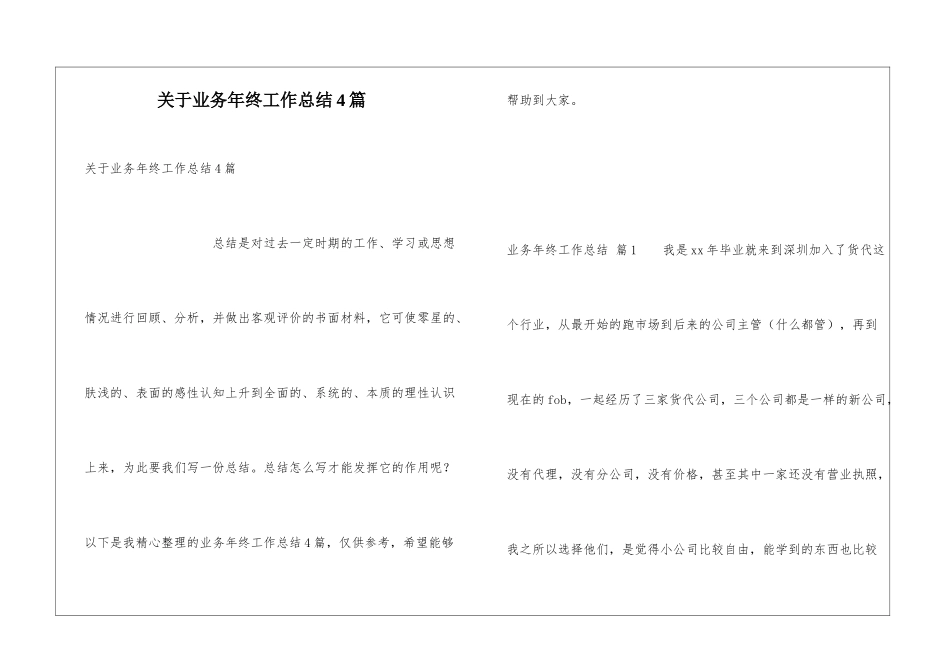 关于业务年终工作总结4篇

关于业务年终工作总结4篇

总结是对过去一定时期的工作、学习或思想情况进行回顾、分析，并做出客观评价的书面材料，它可使零星的、肤浅的、表面的感性认知上升到全面的、系统的、本质的理性认识上来，为此要我们写一份总结。总结怎么写才能发挥它的作用呢？以下是我精心整理的业务年终工作总结4篇，仅供参考，希望能够帮助到大家。

业务年终工作总结 篇1 我是xx年毕业就来到深圳加入了货代这个行业，从最开始的跑市场到后来的公司主管（什么都管），再到现在的fob，一起经历了三家货代公司，三个公司都是一样的新公司，没有代理，没有分公司，没有价格，甚至其中一家还没有营业执照，我之所以选择他们，是觉得小公司比较自由，能学到的东西也比较